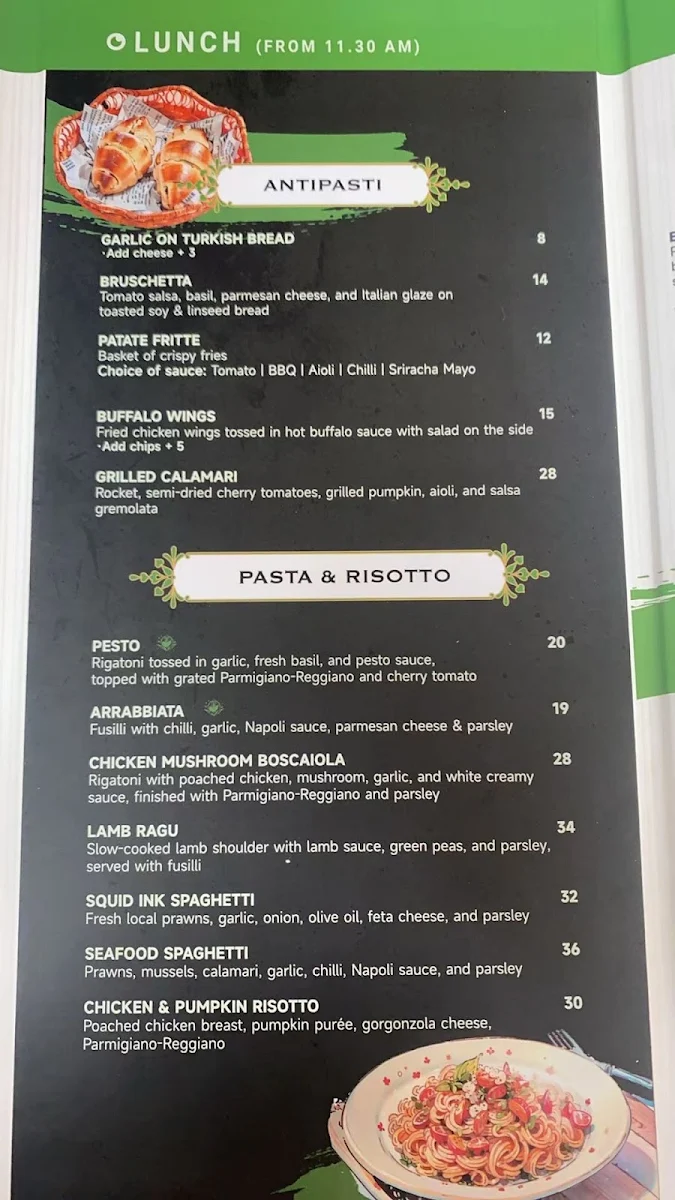 LUNCH (FROM 11.30 AM)

ANTIPASTI

GARLIC ON TURKISH BREAD 8
·Add cheese + 3

BRUSCHETTA 14
Tomato salsa, basil, parmesan cheese, and Italian glaze on toasted soy & linseed bread

PATATE FRITTE 12
Basket of crispy fries
Choice of sauce: Tomato | BBQ | Aioli | Chilli | Sriracha Mayo

BUFFALO WINGS 15
Fried chicken wings tossed in hot buffalo sauce with salad on the side
·Add chips + 5

GRILLED CALAMARI 28
Rocket, semi-dried cherry tomatoes, grilled pumpkin, aioli, and salsa gremolata

PASTA & RISOTTO

PESTO 20
Rigatoni tossed in garlic, fresh basil, and pesto sauce, topped with grated Parmigiano-Reggiano and cherry tomato

ARRABBIATA 19
Fusilli with chilli, garlic, Napoli sauce, parmesan cheese & parsley

CHICKEN MUSHROOM BOSCAIOLA 28
Rigatoni with poached chicken, mushroom, garlic, and white creamy sauce, finished with Parmigiano-Reggiano and parsley

LAMB RAGU 34
Slow-cooked lamb shoulder with lamb sauce, green peas, and parsley, served with fusilli

SQUID INK SPAGHETTI 32
Fresh local prawns, garlic, onion, olive oil, feta cheese, and parsley

SEAFOOD SPAGHETTI 36
Prawns, mussels, calamari, garlic, chilli, Napoli sauce, and parsley

CHICKEN & PUMPKIN RISOTTO 30
Poached chicken breast, pumpkin purée, gorgonzola cheese, Parmigiano-Reggiano